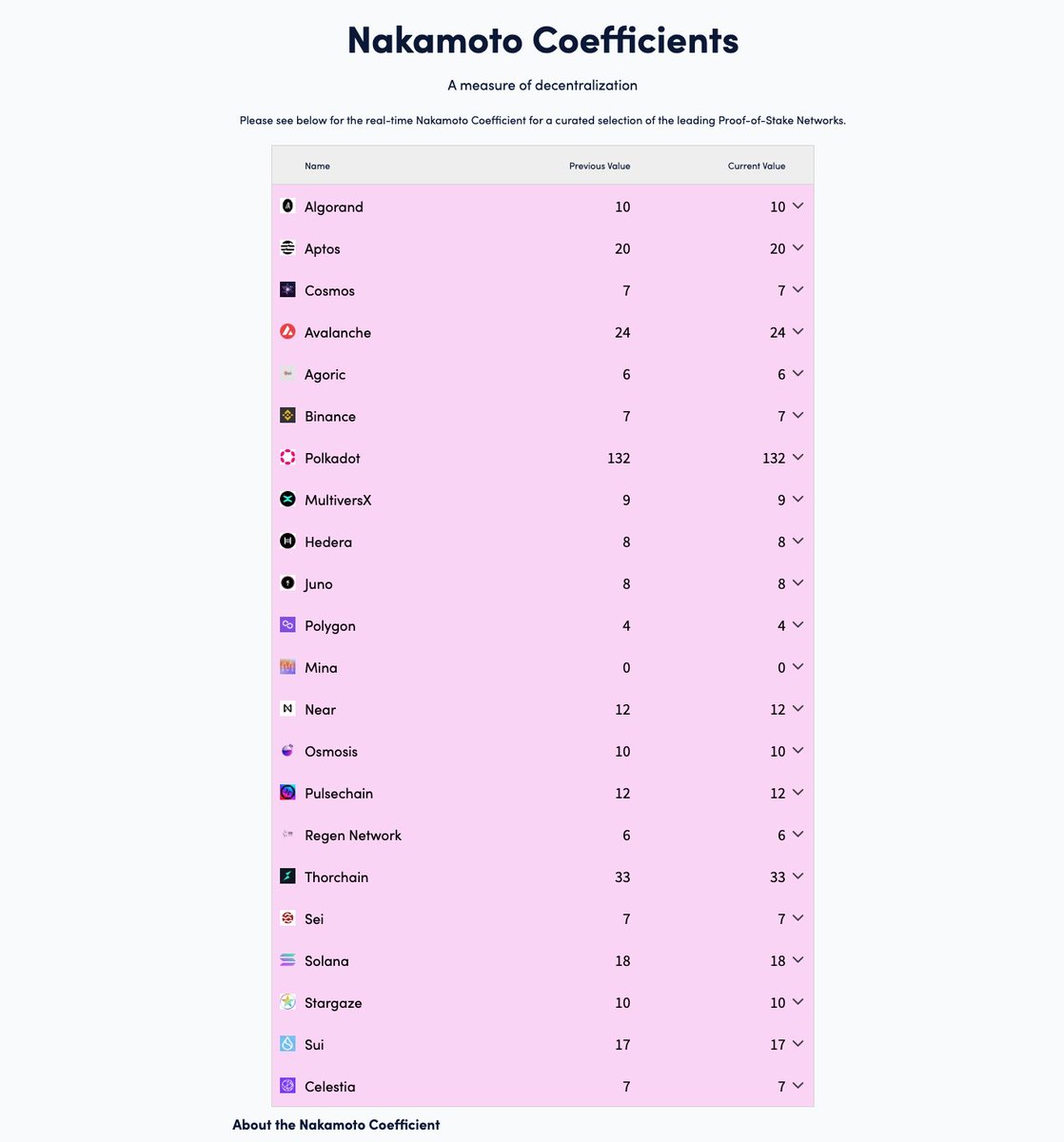 Nakamoto Coefficients

A measure of decentralization

Please see below for the real-time Nakamoto Coefficient for a curated selection of the leading Proof-of-Stake Networks.

| Name | Previous Value | Current Value |
|---|---|---|
| Algorand | 10 | 10 |
| Aptos | 20 | 20 |
| Cosmos | 7 | 7 |
| Avalanche | 24 | 24 |
| Agoric | 6 | 6 |
| Binance | 7 | 7 |
| Polkadot | 132 | 132 |
| MultiversX | 9 | 9 |
| Hedera | 8 | 8 |
| Juno | 8 | 8 |
| Polygon | 4 | 4 |
| Mina | 0 | 0 |
| Near | 12 | 12 |
| Osmosis | 10 | 10 |
| Pulsechain | 12 | 12 |
| Regen Network | 6 | 6 |
| Thorchain | 33 | 33 |
| Sei | 7 | 7 |
| Solana | 18 | 18 |
| Stargaze | 10 | 10 |
| Sui | 17 | 17 |
| Celestia | 7 | 7 |

About the Nakamoto Coefficient